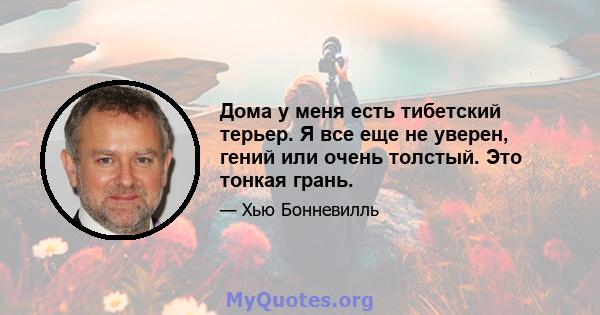 Дома у меня есть тибетский терьер. Я все еще не уверен, гений или очень толстый. Это тонкая грань.

— Хью Бонневилль

MyQuotes.org